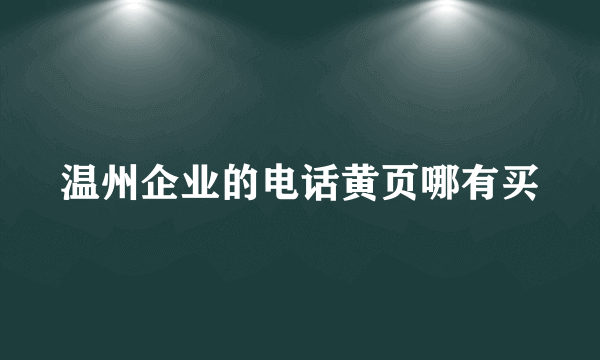 温州企业的电话黄页哪有买